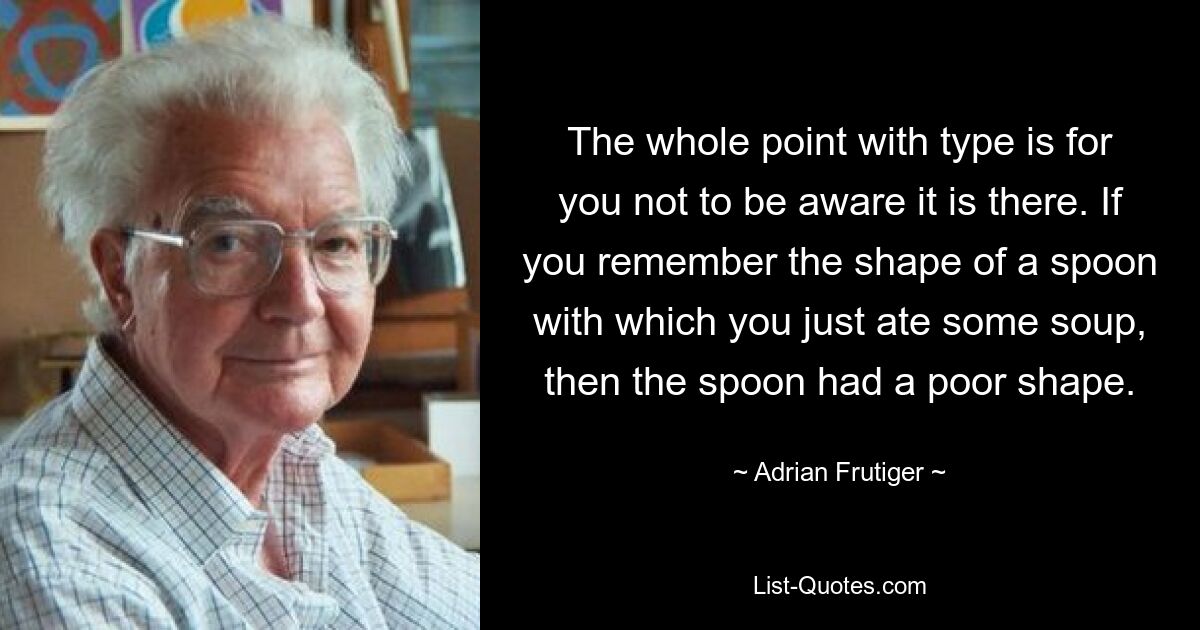 The whole point with type is for you not to be aware it is there. If you remember the shape of a spoon with which you just ate some soup, then the spoon had a poor shape.

~ Adrian Frutiger ~

List-Quotes.com